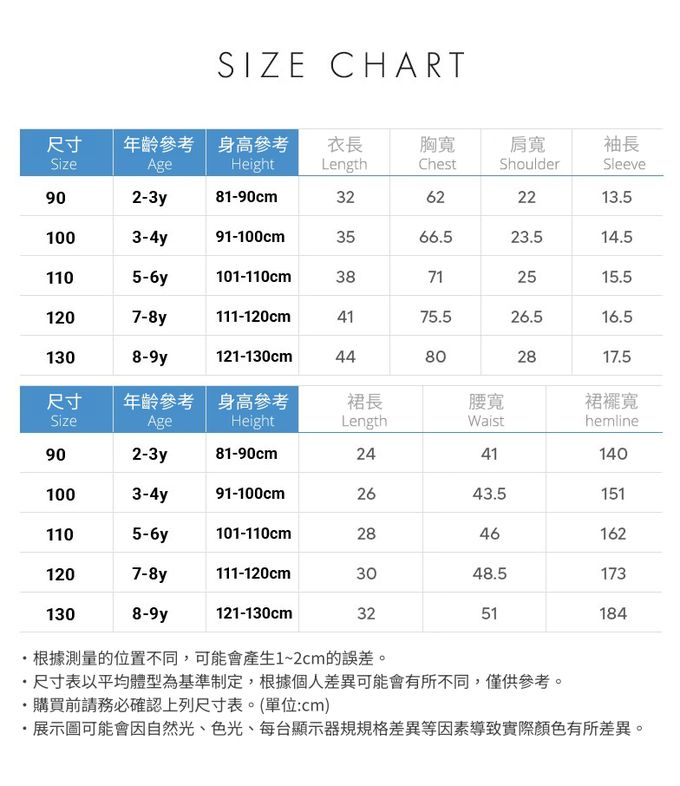 SIZE CHART

| 尺寸 Size | 年齡參考 Age | 身高參考 Height | 衣長 Length | 胸寬 Chest | 肩寬 Shoulder | 袖長 Sleeve |
|---|---|---|---|---|---|---|
| 90 | 2-3y | 81-90cm | 32 | 62 | 22 | 13.5 |
| 100 | 3-4y | 91-100cm | 35 | 66.5 | 23.5 | 14.5 |
| 110 | 5-6y | 101-110cm | 38 | 71 | 25 | 15.5 |
| 120 | 7-8y | 111-120cm | 41 | 75.5 | 26.5 | 16.5 |
| 130 | 8-9y | 121-130cm | 44 | 80 | 28 | 17.5 |

| 尺寸 Size | 年齡參考 Age | 身高參考 Height | 裙長 Length | 腰寬 Waist | 裙襬寬 hemline |
|---|---|---|---|---|---|
| 90 | 2-3y | 81-90cm | 24 | 41 | 140 |
| 100 | 3-4y | 91-100cm | 26 | 43.5 | 151 |
| 110 | 5-6y | 101-110cm | 28 | 46 | 162 |
| 120 | 7-8y | 111-120cm | 30 | 48.5 | 173 |
| 130 | 8-9y | 121-130cm | 32 | 51 | 184 |

・根據測量的位置不同，可能會產生1~2cm的誤差。
・尺寸表以平均體型為基準制定，根據個人差異可能會有所不同，僅供參考。
・購買前請務必確認上列尺寸表。(單位:cm)
・展示圖可能會因自然光、色光、每台顯示器規規格差異等因素導致實際顏色有所差異。